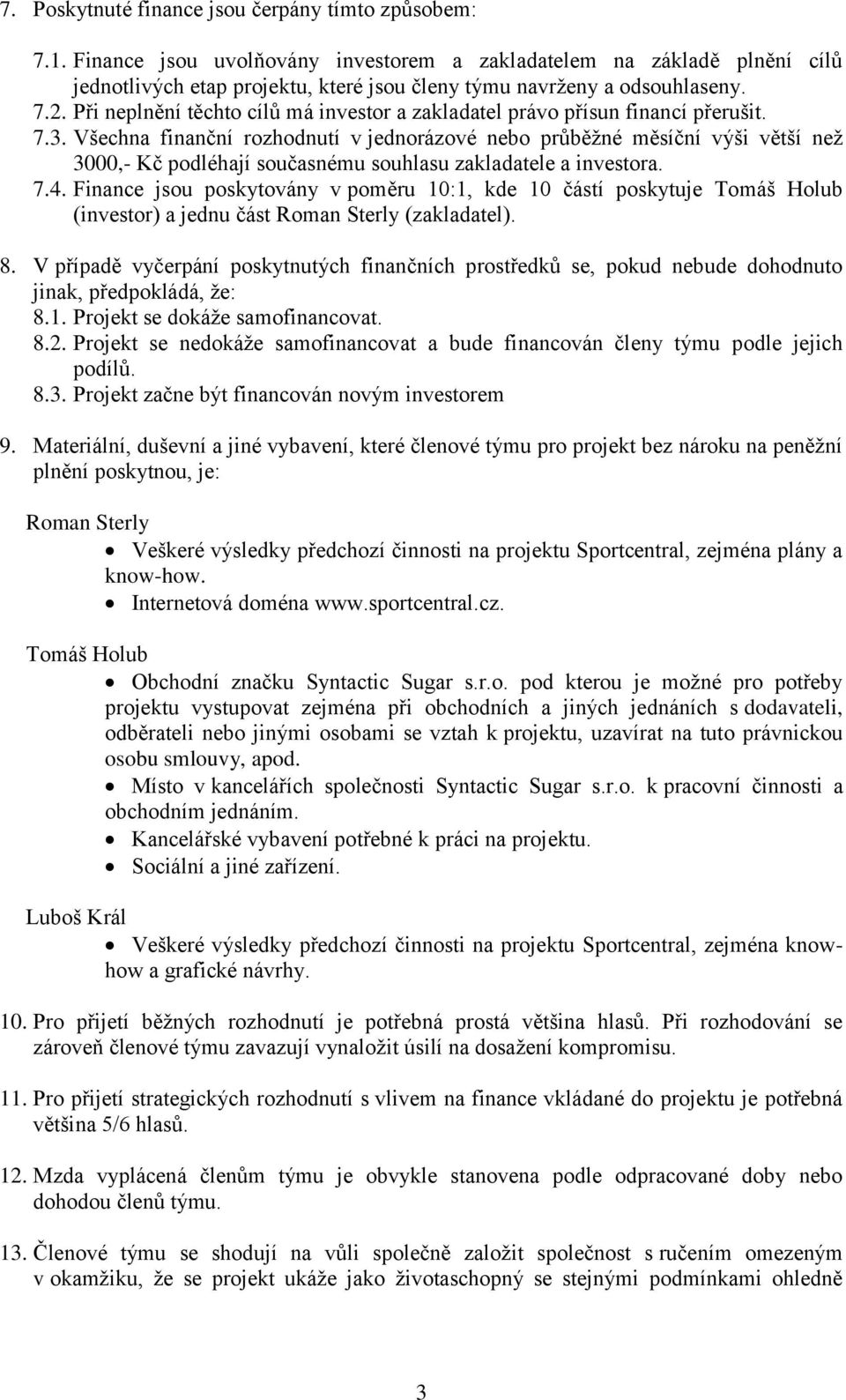 7. Poskytnuté finance jsou čerpány tímto způsobem:

7.1. Finance jsou uvolňovány investorem a zakladatelem na základě plnění cílů jednotlivých etap projektu, které jsou členy týmu navrženy a odsouhlaseny.
7.2. Při neplnění těchto cílů má investor a zakladatel právo přísun financí přerušit.
7.3. Všechna finanční rozhodnutí v jednorázové nebo průběžné měsíční výši větší než 3000,- Kč podléhají současnému souhlasu zakladatele a investora.
7.4. Finance jsou poskytovány v poměru 10:1, kde 10 částí poskytuje Tomáš Holub (investor) a jednu část Roman Sterly (zakladatel).

8. V případě vyčerpání poskytnutých finančních prostředků se, pokud nebude dohodnuto jinak, předpokládá, že:
8.1. Projekt se dokáže samofinancovat.
8.2. Projekt se nedokáže samofinancovat a bude financován členy týmu podle jejich podílů.
8.3. Projekt začne být financován novým investorem

9. Materiální, duševní a jiné vybavení, které členové týmu pro projekt bez nároku na peněžní plnění poskytnou, je:

Roman Sterly
• Veškeré výsledky předchozí činnosti na projektu Sportcentral, zejména plány a know-how.
• Internetová doména www.sportcentral.cz.

Tomáš Holub
• Obchodní značku Syntactic Sugar s.r.o. pod kterou je možné pro potřeby projektu vystupovat zejména při obchodních a jiných jednáních s dodavateli, odběrateli nebo jinými osobami se vztah k projektu, uzavírat na tuto právnickou osobu smlouvy, apod.
• Místo v kancelářích společnosti Syntactic Sugar s.r.o. k pracovní činnosti a obchodním jednáním.
• Kancelářské vybavení potřebné k práci na projektu.
• Sociální a jiné zařízení.

Luboš Král
• Veškeré výsledky předchozí činnosti na projektu Sportcentral, zejména know-how a grafické návrhy.

10. Pro přijetí běžných rozhodnutí je potřebná prostá většina hlasů. Při rozhodování se zároveň členové týmu zavazují vynaložit úsilí na dosažení kompromisu.

11. Pro přijetí strategických rozhodnutí s vlivem na finance vkládané do projektu je potřebná většina 5/6 hlasů.

12. Mzda vyplácená členům týmu je obvykle stanovena podle odpracované doby nebo dohodou členů týmu.

13. Členové týmu se shodují na vůli společně založit společnost s ručením omezeným v okamžiku, že se projekt ukáže jako životaschopný se stejnými podmínkami ohledně

3